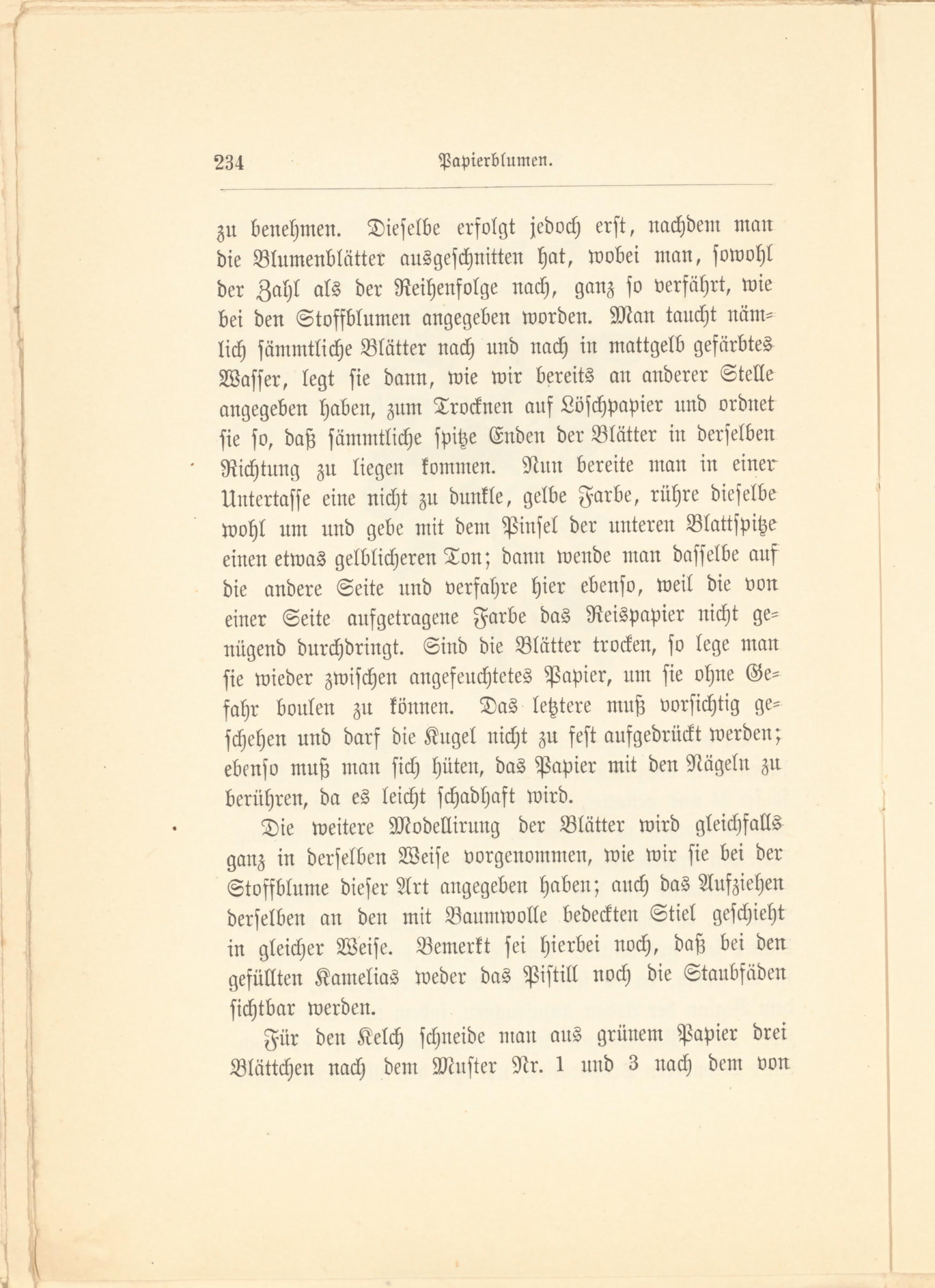 234 Papierblumen.

zu benehmen. Dieselbe erfolgt jedoch erst, nachdem man die Blumenblätter ausgeschnitten hat, wobei man, sowohl der Zahl als der Reihenfolge nach, ganz so verfährt, wie bei den Stoffblumen angegeben worden. Man taucht nämlich sämmtliche Blätter nach und nach in mattgelb gefärbtes Wasser, legt sie dann, wie wir bereits an anderer Stelle angegeben haben, zum Trocknen auf Löschpapier und ordnet sie so, daß sämmtliche spitze Enden der Blätter in derselben Richtung zu liegen kommen. Nun bereite man in einer Untertasse eine nicht zu dunkle, gelbe Farbe, rühre dieselbe wohl um und gebe mit dem Pinsel der unteren Blattspitze einen etwas gelblicheren Ton; dann wende man dasselbe auf die andere Seite und verfahre hier ebenso, weil die von einer Seite aufgetragene Farbe das Reispapier nicht genügend durchdringt. Sind die Blätter trocken, so lege man sie wieder zwischen angefeuchtetes Papier, um sie ohne Gefahr boulen zu können. Das letztere muß vorsichtig geschehen und darf die Kugel nicht zu fest aufgedrückt werden; ebenso muß man sich hüten, das Papier mit den Nägeln zu berühren, da es leicht schadhaft wird.

Die weitere Modellirung der Blätter wird gleichfalls ganz in derselben Weise vorgenommen, wie wir sie bei der Stoffblume dieser Art angegeben haben; auch das Aufziehen derselben an den mit Baumwolle bedeckten Stiel geschieht in gleicher Weise. Bemerkt sei hierbei noch, daß bei den gefüllten Kamelias weder das Pistill noch die Staubfäden sichtbar werden.

Für den Kelch schneide man aus grünem Papier drei Blättchen nach dem Muster Nr. 1 und 3 nach dem von